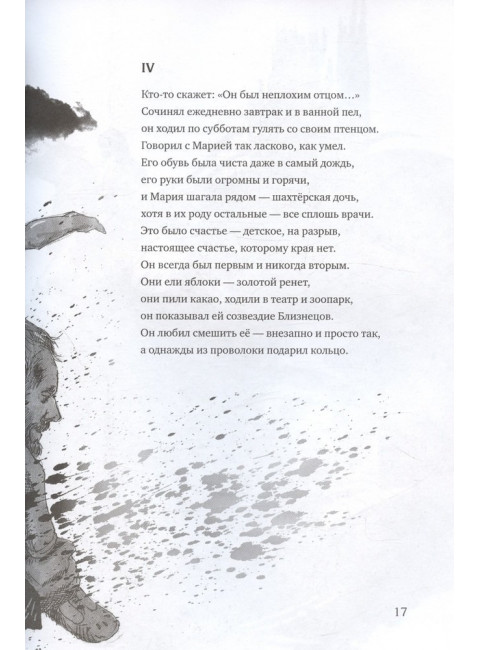 IV

Кто-то скажет: «Он был неплохим отцом…»
Сочинял ежедневно завтрак и в ванной пел,
он ходил по субботам гулять со своим птенцом.
Говорил с Марией так ласково, как умел.
Его обувь была чиста даже в самый дождь,
его руки были огромны и горячи,
и Мария шагала рядом — шахтёрская дочь,
хотя в их роду остальные — все сплошь врачи.
Это было счастье — детское, на разрыв,
настоящее счастье, которому края нет.
Он всегда был первым и никогда вторым.
Они ели яблоки — золотой ренет,
они пили какао, ходили в театр и зоопарк,
он показывал ей созвездие Близнецов.
Он любил смешить её — внезапно и просто так,
а однажды из проволоки подарил кольцо.

17